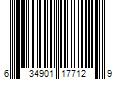 6 34901 17712 9